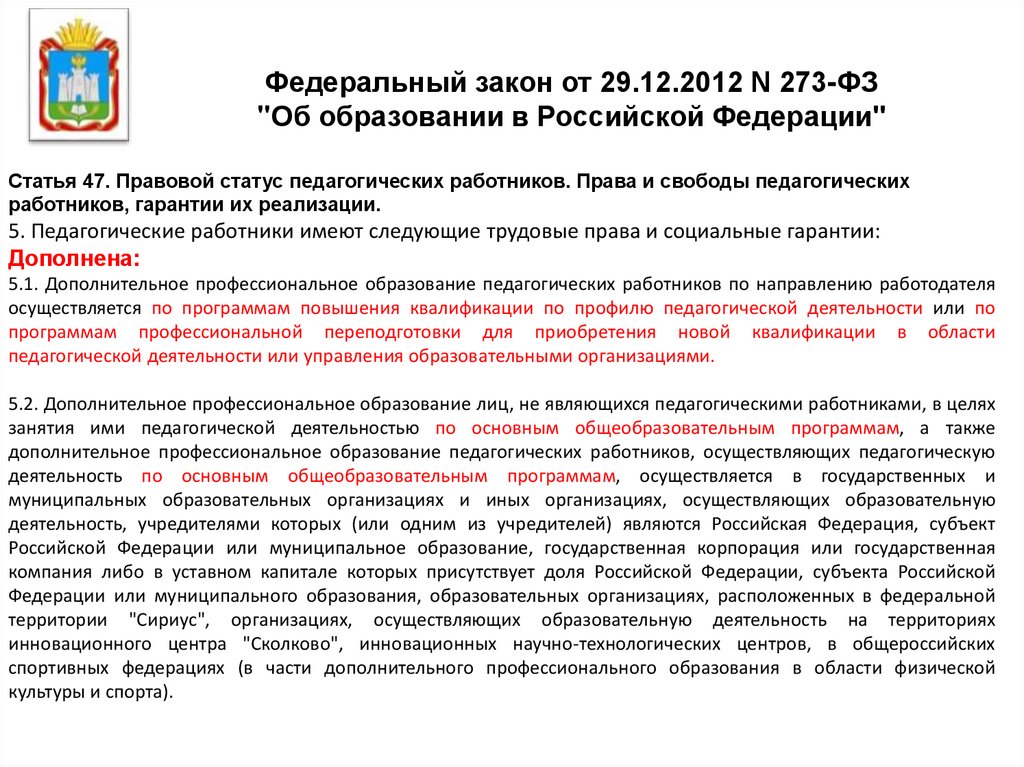 Федеральный закон от 29.12.2012 N 273-ФЗ "Об образовании в Российской Федерации"

Статья 47. Правовой статус педагогических работников. Права и свободы педагогических работников, гарантии их реализации.

5. Педагогические работники имеют следующие трудовые права и социальные гарантии:

Дополнена:

5.1. Дополнительное профессиональное образование педагогических работников по направлению работодателя осуществляется по программам повышения квалификации по профилю педагогической деятельности или по программам профессиональной переподготовки для приобретения новой квалификации в области педагогической деятельности или управления образовательными организациями.

5.2. Дополнительное профессиональное образование лиц, не являющихся педагогическими работниками, в целях занятия ими педагогической деятельностью по основным общеобразовательным программам, а также дополнительное профессиональное образование педагогических работников, осуществляющих педагогическую деятельность по основным общеобразовательным программам, осуществляется в государственных и муниципальных образовательных организациях и иных организациях, осуществляющих образовательную деятельность, учредителями которых (или одним из учредителей) являются Российская Федерация, субъект Российской Федерации или муниципальное образование, государственная корпорация или государственная компания либо в уставном капитале которых присутствует доля Российской Федерации, субъекта Российской Федерации или муниципального образования, образовательных организациях, расположенных в федеральной территории "Сириус", организациях, осуществляющих образовательную деятельность на территориях инновационного центра "Сколково", инновационных научно-технологических центров, в общероссийских спортивных федерациях (в части дополнительного профессионального образования в области физической культуры и спорта).